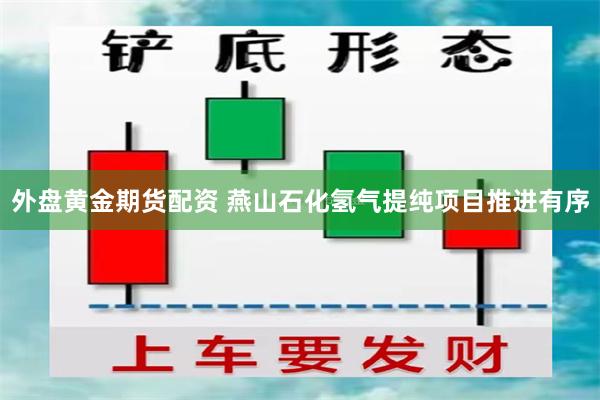 铲底形态

外盘黄金期货配资 燕山石化氢气提纯项目推进有序

上车要发财